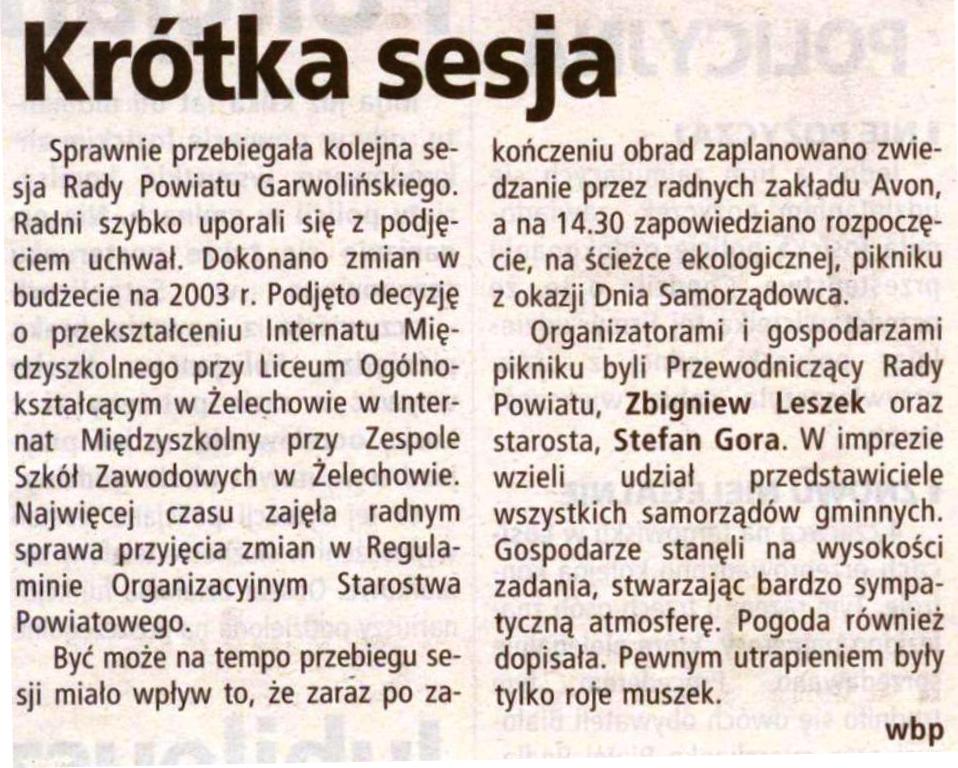 Krótka sesja

Sprawnie przebiegała kolejna sesja Rady Powiatu Garwolińskiego. Radni szybko uporali się z podjęciem uchwał. Dokonano zmian w budżecie na 2003 r. Podjęto decyzję o przekształceniu Internatu Międzyszkolnego przy Liceum Ogólnokształcącym w Żelechowie w Internat Międzyszkolny przy Zespole Szkół Zawodowych w Żelechowie. Najwięcej czasu zajęła radnym sprawa przyjęcia zmian w Regulaminie Organizacyjnym Starostwa Powiatowego.

Być może na tempo przebiegu sesji miało wpływ to, że zaraz po zakończeniu obrad zaplanowano zwiedzanie przez radnych zakładu Avon, a na 14.30 zapowiedziano rozpoczęcie, na ścieżce ekologicznej, pikniku z okazji Dnia Samorządowca.

Organizatorami i gospodarzami pikniku byli Przewodniczący Rady Powiatu, Zbigniew Leszek oraz starosta, Stefan Gora. W imprezie wzieli udział przedstawiciele wszystkich samorządów gminnych. Gospodarze stanęli na wysokości zadania, stwarzając bardzo sympatyczną atmosferę. Pogoda również dopisała. Pewnym utrapieniem były tylko roje muszek.

wbp